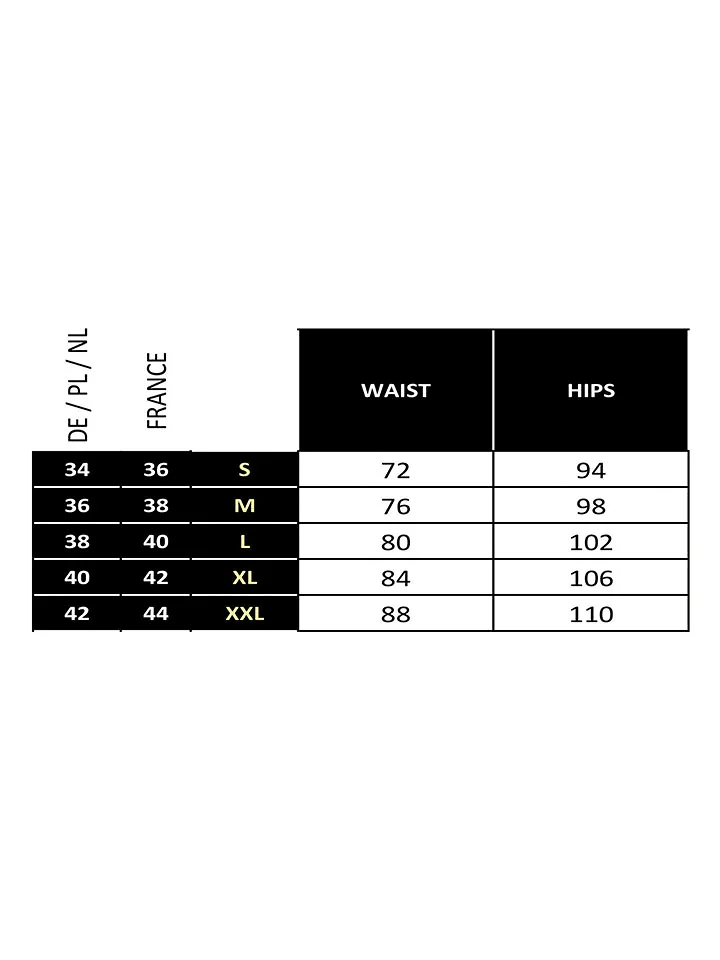 | DE / PL / NL | FRANCE | | WAIST | HIPS |
|---|---|---|---|---|
| 34 | 36 | S | 72 | 94 |
| 36 | 38 | M | 76 | 98 |
| 38 | 40 | L | 80 | 102 |
| 40 | 42 | XL | 84 | 106 |
| 42 | 44 | XXL | 88 | 110 |